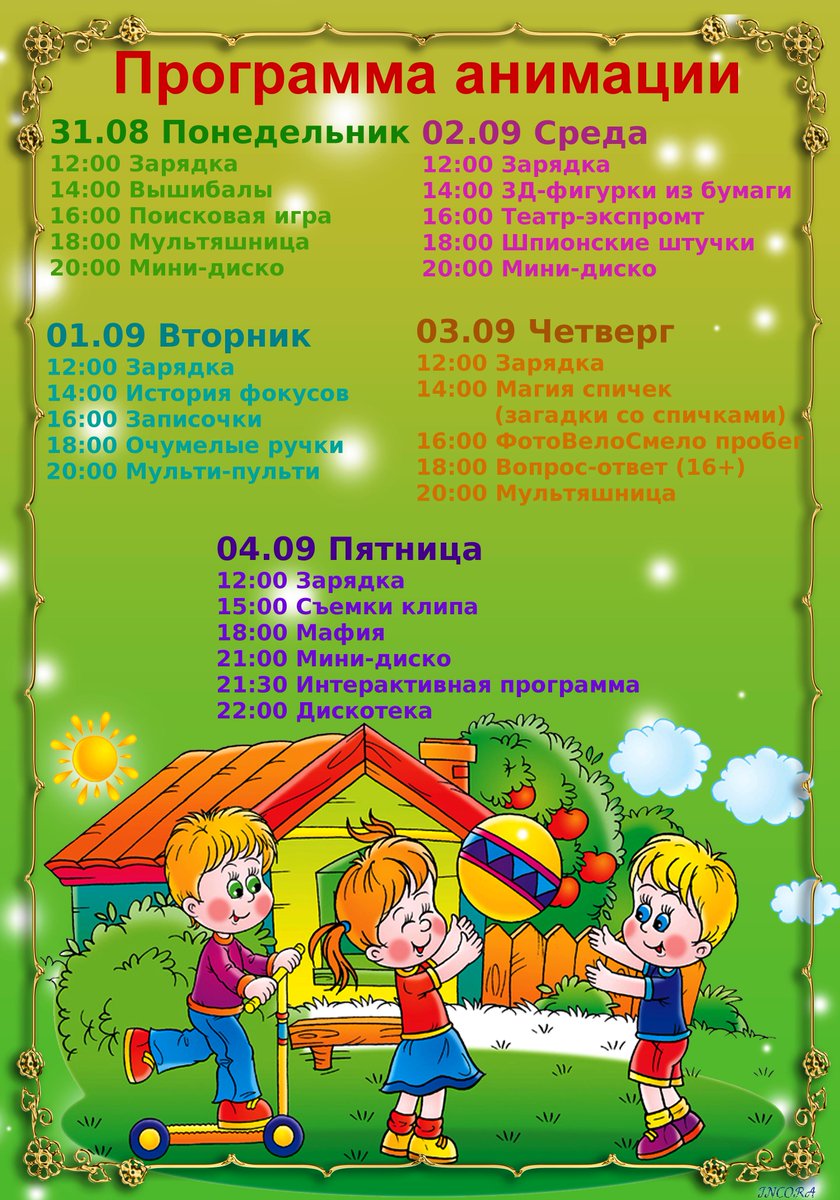 Программа анимации

31.08 Понедельник
12:00 Зарядка
14:00 Вышибалы
16:00 Поисковая игра
18:00 Мультяшница
20:00 Мини-диско

01.09 Вторник
12:00 Зарядка
14:00 История фокусов
16:00 Записочки
18:00 Очумелые ручки
20:00 Мульти-пульти

02.09 Среда
12:00 Зарядка
14:00 3Д-фигурки из бумаги
16:00 Театр-экспромт
18:00 Шпионские штучки
20:00 Мини-диско

03.09 Четверг
12:00 Зарядка
14:00 Магия спичек
(загадки со спичками)
16:00 ФотоВелоСмело пробег
18:00 Вопрос-ответ (16+)
20:00 Мультяшница

04.09 Пятница
12:00 Зарядка
15:00 Съемки клипа
18:00 Мафия
21:00 Мини-диско
21:30 Интерактивная программа
22:00 Дискотека

INCORA